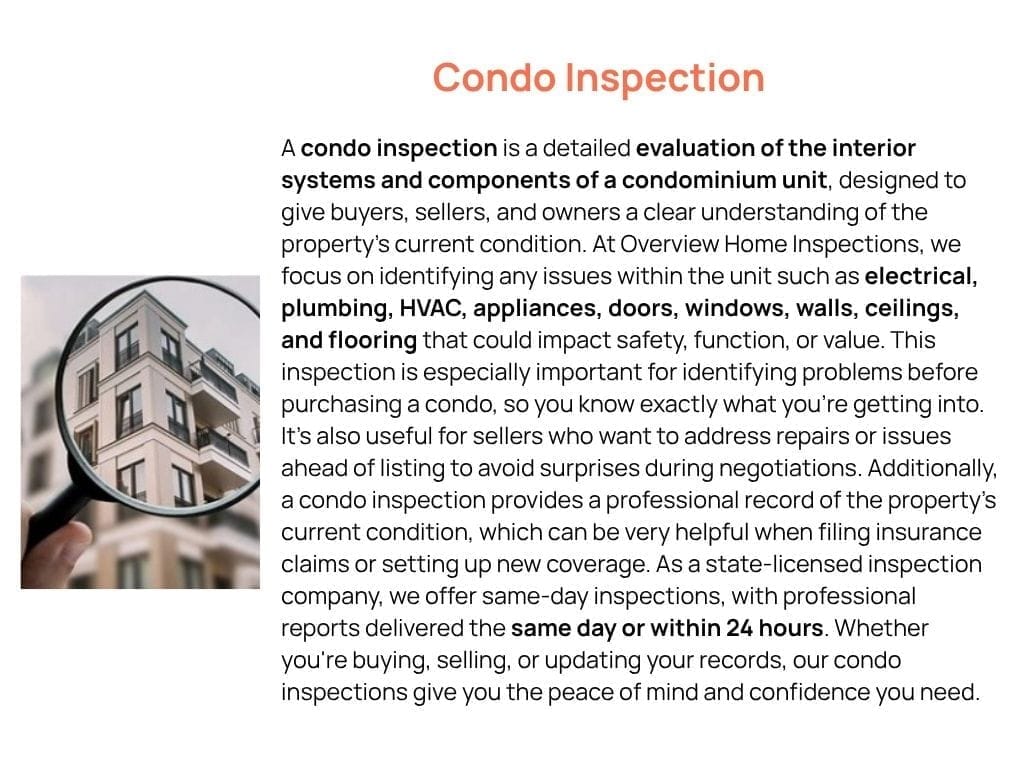 Condo Inspection

A condo inspection is a detailed evaluation of the interior systems and components of a condominium unit, designed to give buyers, sellers, and owners a clear understanding of the property's current condition. At Overview Home Inspections, we focus on identifying any issues within the unit such as electrical, plumbing, HVAC, appliances, doors, windows, walls, ceilings, and flooring that could impact safety, function, or value. This inspection is especially important for identifying problems before purchasing a condo, so you know exactly what you're getting into. It's also useful for sellers who want to address repairs or issues ahead of listing to avoid surprises during negotiations. Additionally, a condo inspection provides a professional record of the property's current condition, which can be very helpful when filing insurance claims or setting up new coverage. As a state-licensed inspection company, we offer same-day inspections, with professional reports delivered the same day or within 24 hours. Whether you're buying, selling, or updating your records, our condo inspections give you the peace of mind and confidence you need.